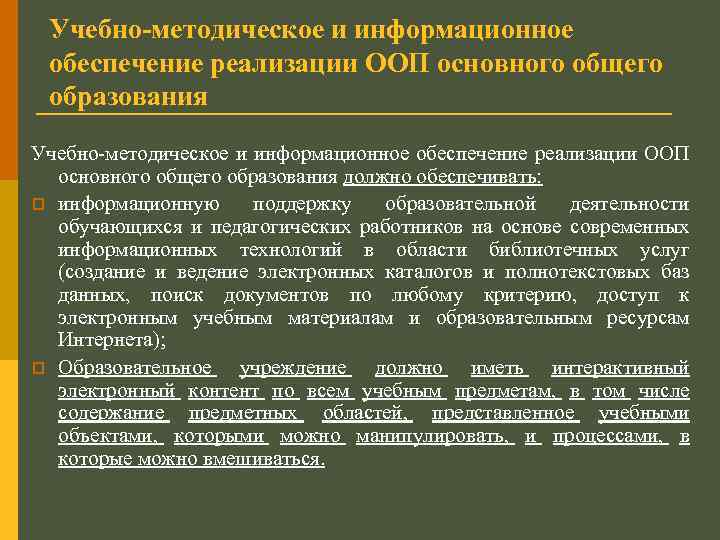 Учебно-методическое и информационное обеспечение реализации ООП основного общего образования

Учебно-методическое и информационное обеспечение реализации ООП основного общего образования должно обеспечивать:

информационную поддержку образовательной деятельности обучающихся и педагогических работников на основе современных информационных технологий в области библиотечных услуг (создание и ведение электронных каталогов и полнотекстовых баз данных, поиск документов по любому критерию, доступ к электронным учебным материалам и образовательным ресурсам Интернета);

Образовательное учреждение должно иметь интерактивный электронный контент по всем учебным предметам, в том числе содержание предметных областей, представленное учебными объектами, которыми можно манипулировать, и процессами, в которые можно вмешиваться.